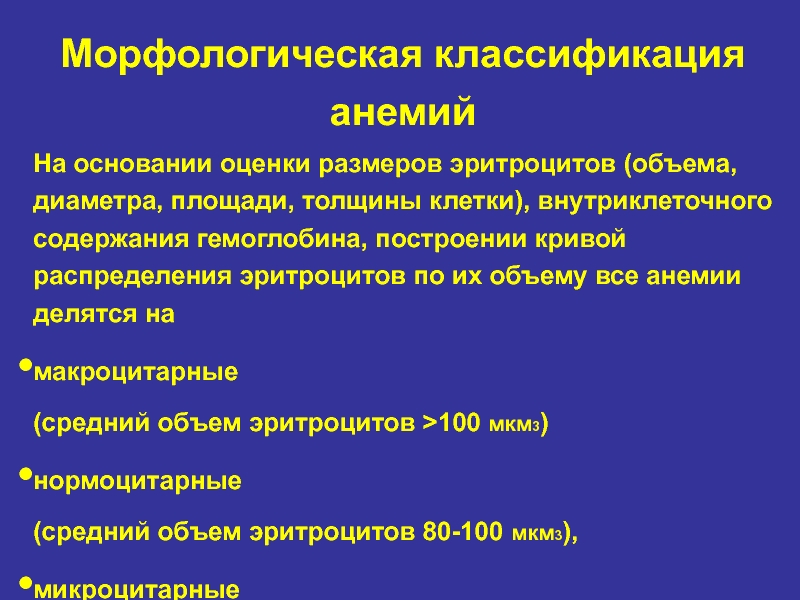 Морфологическая классификация анемий

На основании оценки размеров эритроцитов (объема, диаметра, площади, толщины клетки), внутриклеточного содержания гемоглобина, построении кривой распределения эритроцитов по их объему все анемии делятся на

• макроцитарные

(средний объем эритроцитов >100 мкм3)

• нормоцитарные

(средний объем эритроцитов 80-100 мкм3),

• микроцитарные